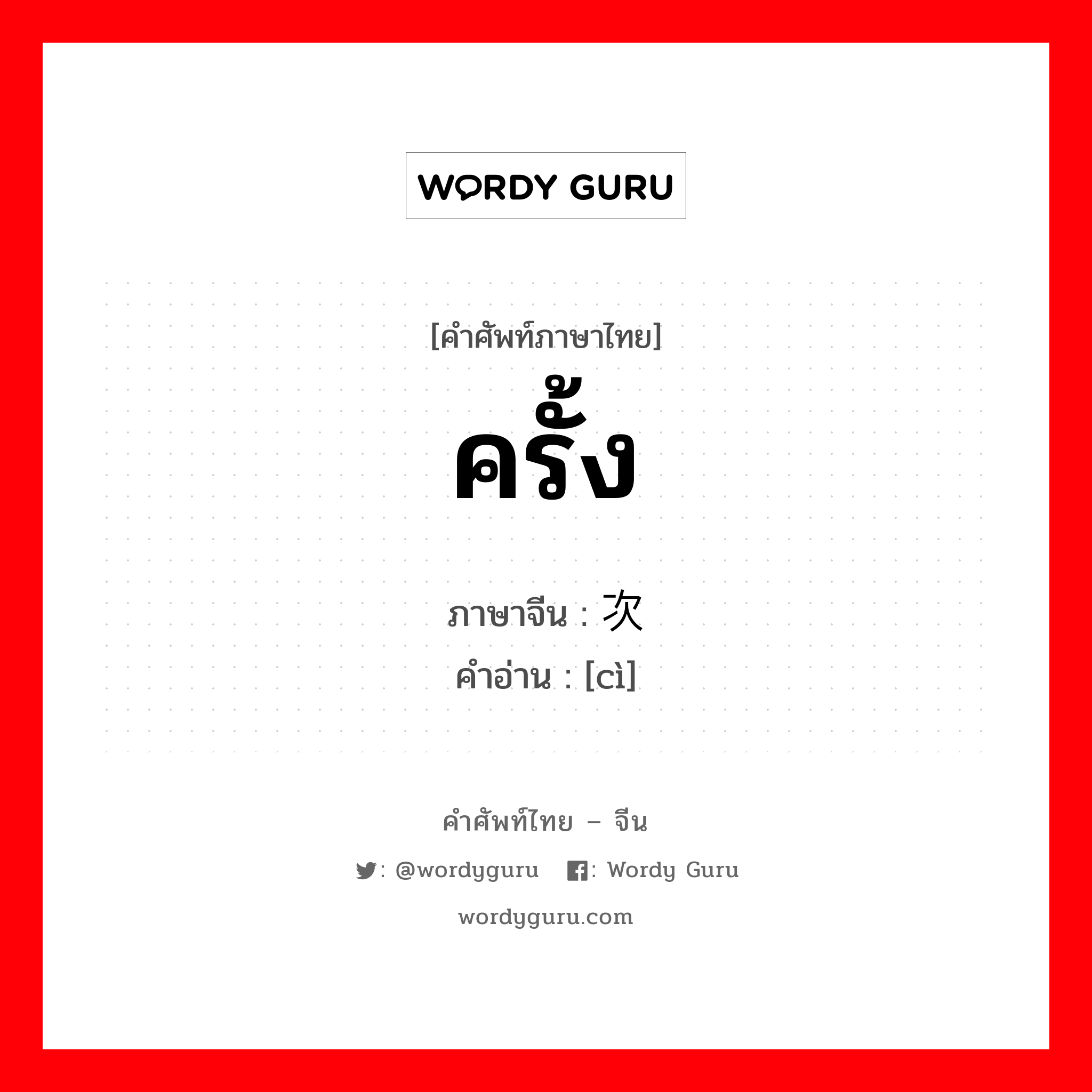 WORDY GURU

[คำศัพท์ภาษาไทย]
ครั้ง

ภาษาจีน : 次
คำอ่าน : [cì]

คำศัพท์ไทย – จีน
: @wordyguru : Wordy Guru
wordyguru.com